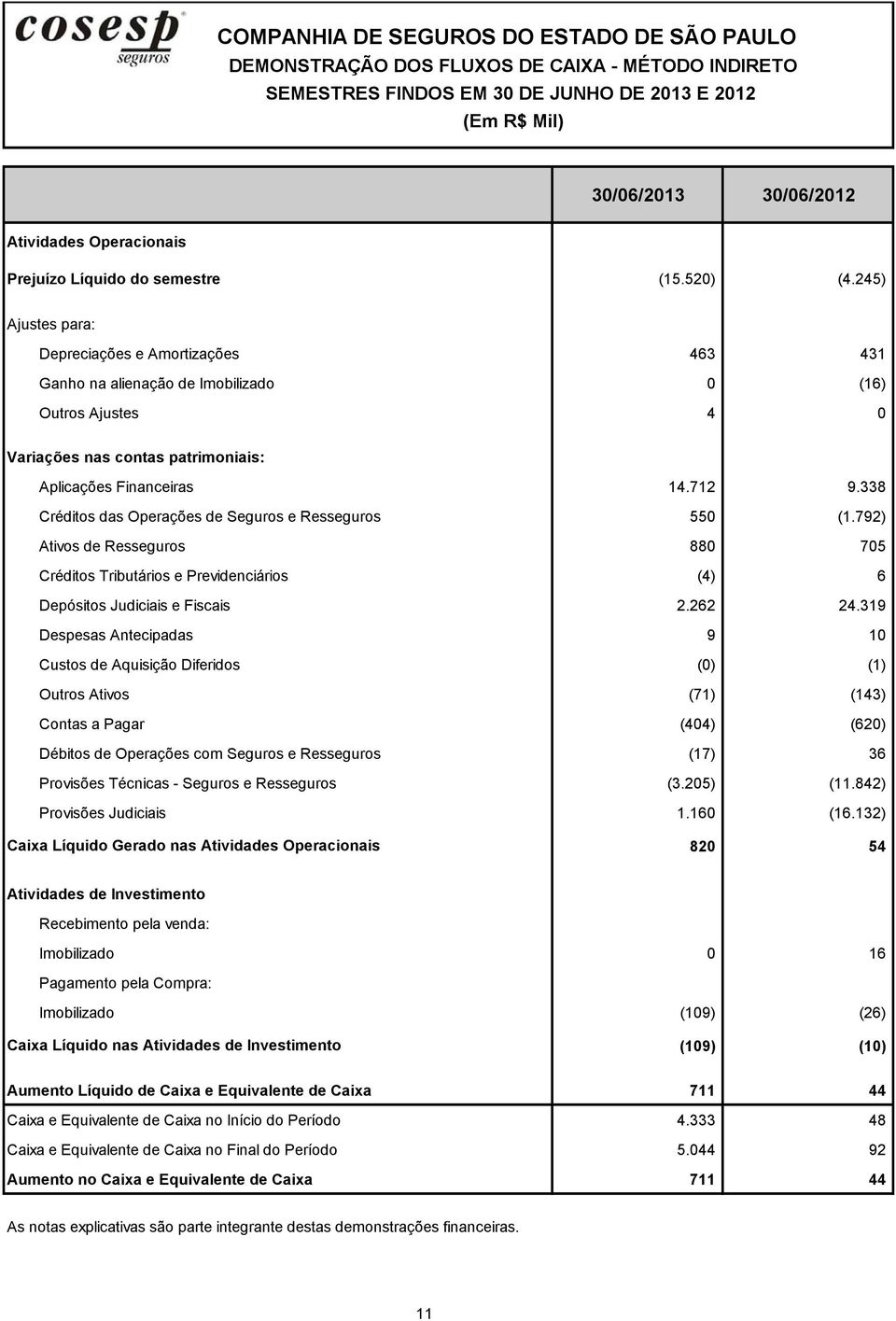 cosesp seguros

COMPANHIA DE SEGUROS DO ESTADO DE SÃO PAULO
DEMONSTRAÇÃO DOS FLUXOS DE CAIXA - MÉTODO INDIRETO
SEMESTRES FINDOS EM 30 DE JUNHO DE 2013 E 2012
(Em R$ Mil)

| | 30/06/2013 | 30/06/2012 |
|---|---|---|
| Atividades Operacionais | | |
| Prejuízo Líquido do semestre | (15.520) | (4.245) |
| Ajustes para: | | |
| Depreciações e Amortizações | 463 | 431 |
| Ganho na alienação de Imobilizado | 0 | (16) |
| Outros Ajustes | 4 | 0 |
| Variações nas contas patrimoniais: | | |
| Aplicações Financeiras | 14.712 | 9.338 |
| Créditos das Operações de Seguros e Resseguros | 550 | (1.792) |
| Ativos de Resseguros | 880 | 705 |
| Créditos Tributários e Previdenciários | (4) | 6 |
| Depósitos Judiciais e Fiscais | 2.262 | 24.319 |
| Despesas Antecipadas | 9 | 10 |
| Custos de Aquisição Diferidos | (0) | (1) |
| Outros Ativos | (71) | (143) |
| Contas a Pagar | (404) | (620) |
| Débitos de Operações com Seguros e Resseguros | (17) | 36 |
| Provisões Técnicas - Seguros e Resseguros | (3.205) | (11.842) |
| Provisões Judiciais | 1.160 | (16.132) |
| Caixa Líquido Gerado nas Atividades Operacionais | 820 | 54 |
| Atividades de Investimento | | |
| Recebimento pela venda: | | |
| Imobilizado | 0 | 16 |
| Pagamento pela Compra: | | |
| Imobilizado | (109) | (26) |
| Caixa Líquido nas Atividades de Investimento | (109) | (10) |
| Aumento Líquido de Caixa e Equivalente de Caixa | 711 | 44 |
| Caixa e Equivalente de Caixa no Início do Período | 4.333 | 48 |
| Caixa e Equivalente de Caixa no Final do Período | 5.044 | 92 |
| Aumento no Caixa e Equivalente de Caixa | 711 | 44 |

As notas explicativas são parte integrante destas demonstrações financeiras.

11